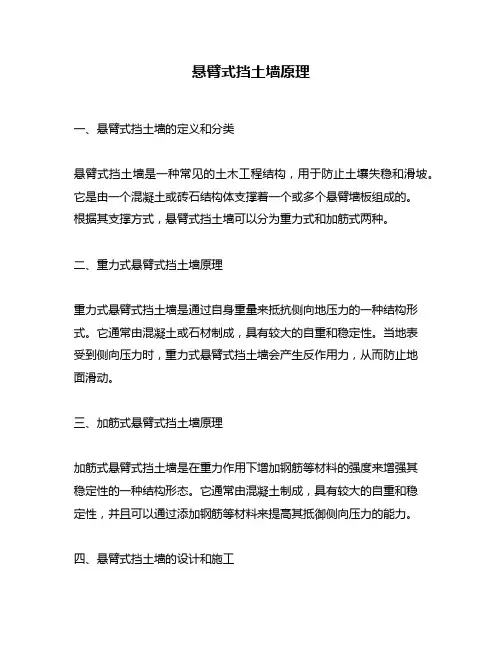 悬臂式挡土墙原理

一、悬臂式挡土墙的定义和分类

悬臂式挡土墙是一种常见的土木工程结构，用于防止土壤失稳和滑坡。它是由一个混凝土或砖石结构体支撑着一个或多个悬臂墙板组成的。根据其支撑方式，悬臂式挡土墙可以分为重力式和加筋式两种。

二、重力式悬臂式挡土墙原理

重力式悬臂式挡土墙是通过自身重量来抵抗侧向地压力的一种结构形式。它通常由混凝土或石材制成，具有较大的自重和稳定性。当地表受到侧向压力时，重力式悬臂式挡土墙会产生反作用力，从而防止地面滑动。

三、加筋式悬臂式挡土墙原理

加筋式悬臂式挡土墙是在重力作用下增加钢筋等材料的强度来增强其稳定性的一种结构形态。它通常由混凝土制成，具有较大的自重和稳定性，并且可以通过添加钢筋等材料来提高其抵御侧向压力的能力。

四、悬臂式挡土墙的设计和施工